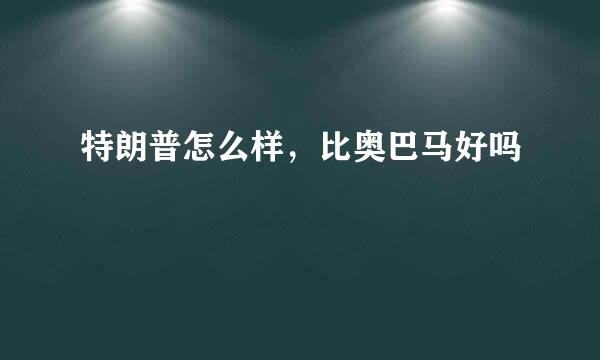 特朗普怎么样，比奥巴马好吗